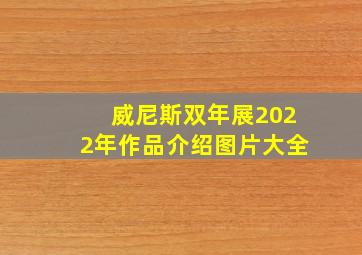 威尼斯双年展2022年作品介绍图片大全